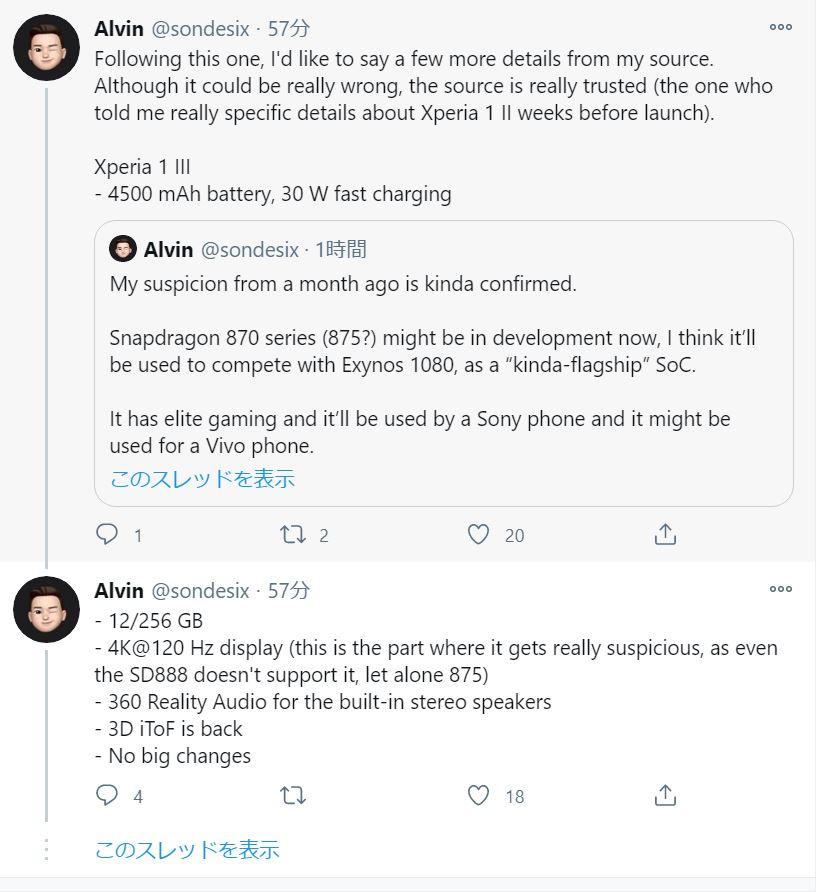 Alvin @sondesix · 57分

Following this one, I'd like to say a few more details from my source. Although it could be really wrong, the source is really trusted (the one who told me really specific details about Xperia 1 II weeks before launch).

Xperia 1 III
- 4500 mAh battery, 30 W fast charging

Alvin @sondesix · 1時間

My suspicion from a month ago is kinda confirmed.

Snapdragon 870 series (875?) might be in development now, I think it'll be used to compete with Exynos 1080, as a "kinda-flagship" SoC.

It has elite gaming and it'll be used by a Sony phone and it might be used for a Vivo phone.

このスレッドを表示

1 2 20

Alvin @sondesix · 57分

- 12/256 GB
- 4K@120 Hz display (this is the part where it gets really suspicious, as even the SD888 doesn't support it, let alone 875)
- 360 Reality Audio for the built-in stereo speakers
- 3D iToF is back
- No big changes

4 18

このスレッドを表示